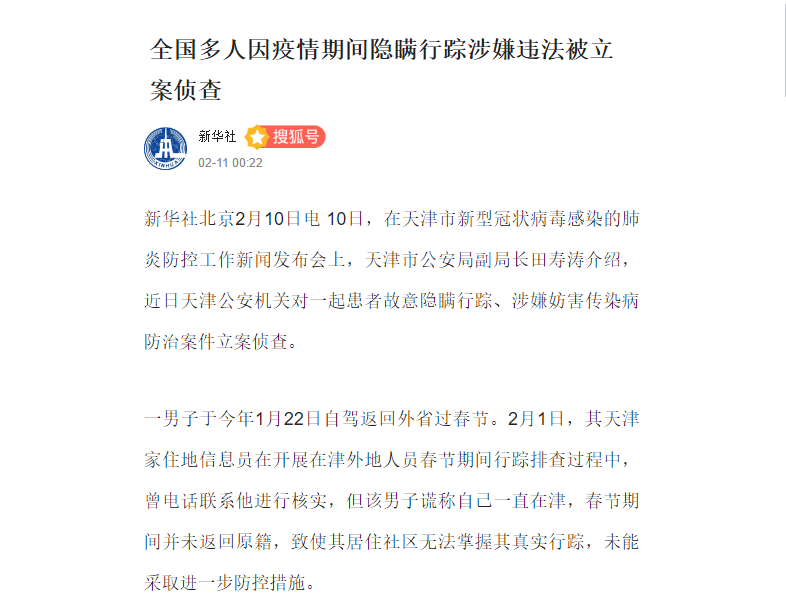 全国多人因疫情期间隐瞒行踪涉嫌违法被立案侦查

XINHUA

新华社 搜狐号

02-11 00:22

新华社北京2月10日电 10日，在天津市新型冠状病毒感染的肺炎防控工作新闻发布会上，天津市公安局副局长田寿涛介绍，近日天津公安机关对一起患者故意隐瞒行踪、涉嫌妨害传染病防治案件立案侦查。

一男子于今年1月22日自驾返回外省过春节。2月1日，其天津家住地信息员在开展在津外地人员春节期间行踪排查过程中，曾电话联系他进行核实，但该男子谎称自己一直在津，春节期间并未返回原籍，致使其居住社区无法掌握其真实行踪，未能采取进一步防控措施。